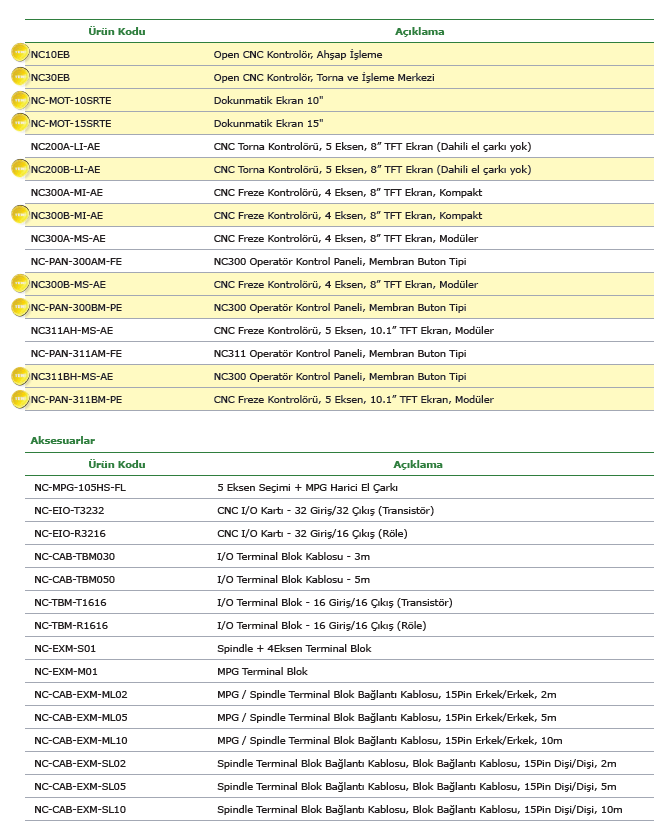 | Ürün Kodu | Açıklama |
|---|---|
| NC10EB | Open CNC Kontrolör, Ahşap İşleme |
| NC30EB | Open CNC Kontrolör, Torna ve İşleme Merkezi |
| NC-MOT-10SRTE | Dokunmatik Ekran 10" |
| NC-MOT-15SRTE | Dokunmatik Ekran 15" |
| NC200A-LI-AE | CNC Torna Kontrolörü, 5 Eksen, 8” TFT Ekran (Dahili el çarkı yok) |
| NC200B-LI-AE | CNC Torna Kontrolörü, 5 Eksen, 8” TFT Ekran (Dahili el çarkı yok) |
| NC300A-MI-AE | CNC Freze Kontrolörü, 4 Eksen, 8” TFT Ekran, Kompakt |
| NC300B-MI-AE | CNC Freze Kontrolörü, 4 Eksen, 8” TFT Ekran, Kompakt |
| NC300A-MS-AE | CNC Freze Kontrolörü, 4 Eksen, 8” TFT Ekran, Modüler |
| NC-PAN-300AM-FE | NC300 Operatör Kontrol Paneli, Membran Buton Tipi |
| NC300B-MS-AE | CNC Freze Kontrolörü, 4 Eksen, 8” TFT Ekran, Modüler |
| NC-PAN-300BM-PE | NC300 Operatör Kontrol Paneli, Membran Buton Tipi |
| NC311AH-MS-AE | CNC Freze Kontrolörü, 5 Eksen, 10.1” TFT Ekran, Modüler |
| NC-PAN-311AM-FE | NC311 Operatör Kontrol Paneli, Membran Buton Tipi |
| NC311BH-MS-AE | NC300 Operatör Kontrol Paneli, Membran Buton Tipi |
| NC-PAN-311BM-PE | CNC Freze Kontrolörü, 5 Eksen, 10.1” TFT Ekran, Modüler |

Aksesuarlar

| Ürün Kodu | Açıklama |
|---|---|
| NC-MPG-105HS-FL | 5 Eksen Seçimi + MPG Harici El Çarkı |
| NC-EIO-T3232 | CNC I/O Kartı - 32 Giriş/32 Çıkış (Transistör) |
| NC-EIO-R3216 | CNC I/O Kartı - 32 Giriş/16 Çıkış (Röle) |
| NC-CAB-TBM030 | I/O Terminal Blok Kablosu - 3m |
| NC-CAB-TBM050 | I/O Terminal Blok Kablosu - 5m |
| NC-TBM-T1616 | I/O Terminal Blok - 16 Giriş/16 Çıkış (Transistör) |
| NC-TBM-R1616 | I/O Terminal Blok - 16 Giriş/16 Çıkış (Röle) |
| NC-EXM-S01 | Spindle + 4Eksen Terminal Blok |
| NC-EXM-M01 | MPG Terminal Blok |
| NC-CAB-EXM-ML02 | MPG / Spindle Terminal Blok Bağlantı Kablosu, 15Pin Erkek/Erkek, 2m |
| NC-CAB-EXM-ML05 | MPG / Spindle Terminal Blok Bağlantı Kablosu, 15Pin Erkek/Erkek, 5m |
| NC-CAB-EXM-ML10 | MPG / Spindle Terminal Blok Bağlantı Kablosu, 15Pin Erkek/Erkek, 10m |
| NC-CAB-EXM-SL02 | Spindle Terminal Blok Bağlantı Kablosu, Blok Bağlantı Kablosu, 15Pin Dişi/Dişi, 2m |
| NC-CAB-EXM-SL05 | Spindle Terminal Blok Bağlantı Kablosu, Blok Bağlantı Kablosu, 15Pin Dişi/Dişi, 5m |
| NC-CAB-EXM-SL10 | Spindle Terminal Blok Bağlantı Kablosu, Blok Bağlantı Kablosu, 15Pin Dişi/Dişi, 10m |